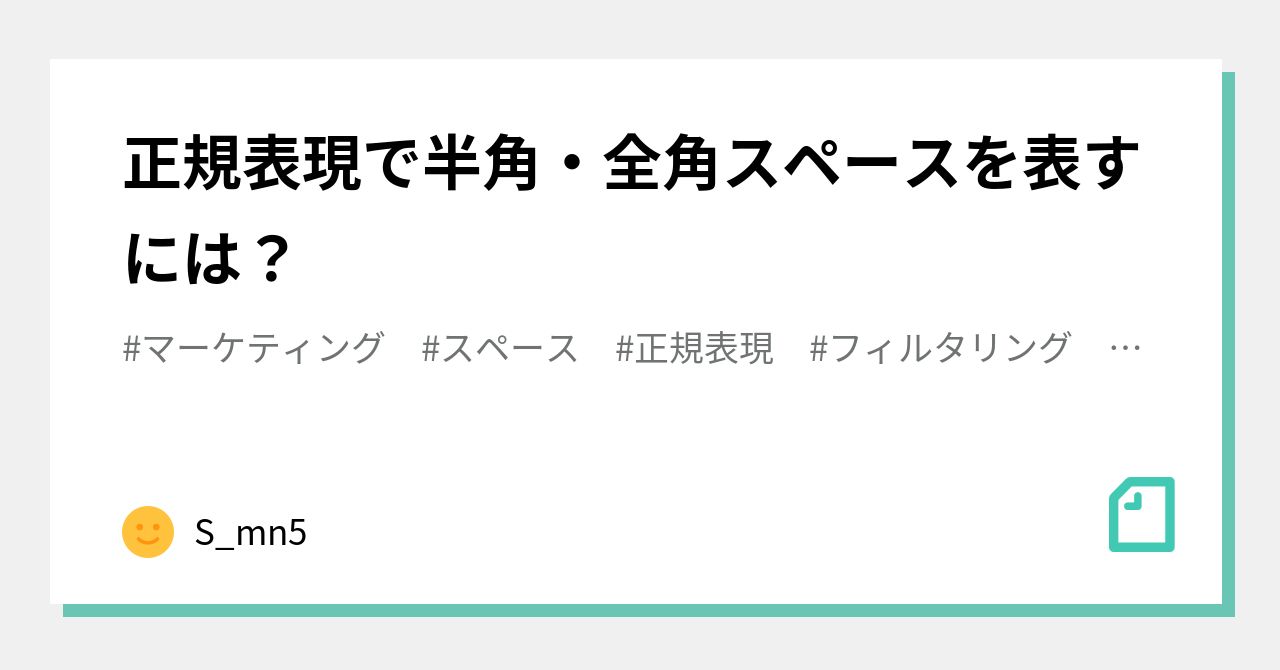 正規表現で半角・全角スペースを表すには？

#マーケティング　#スペース　#正規表現　#フィルタリング　…

S_mn5